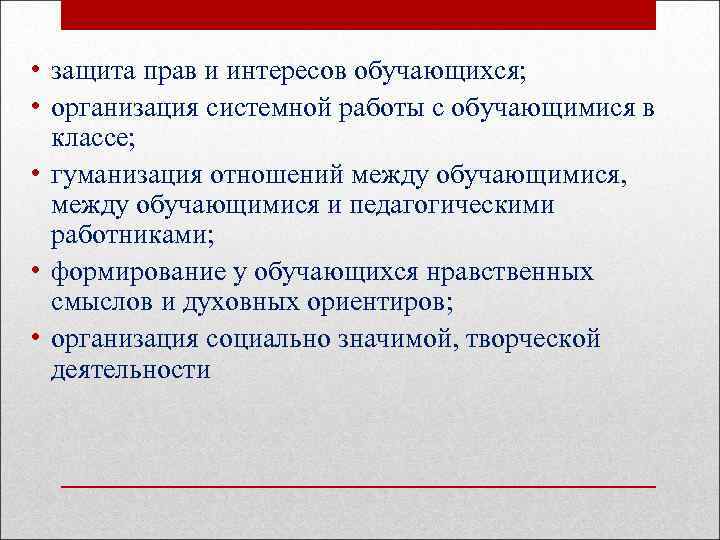 • защита прав и интересов обучающихся;
• организация системной работы с обучающимися в классе;
• гуманизация отношений между обучающимися, между обучающимися и педагогическими работниками;
• формирование у обучающихся нравственных смыслов и духовных ориентиров;
• организация социально значимой, творческой деятельности